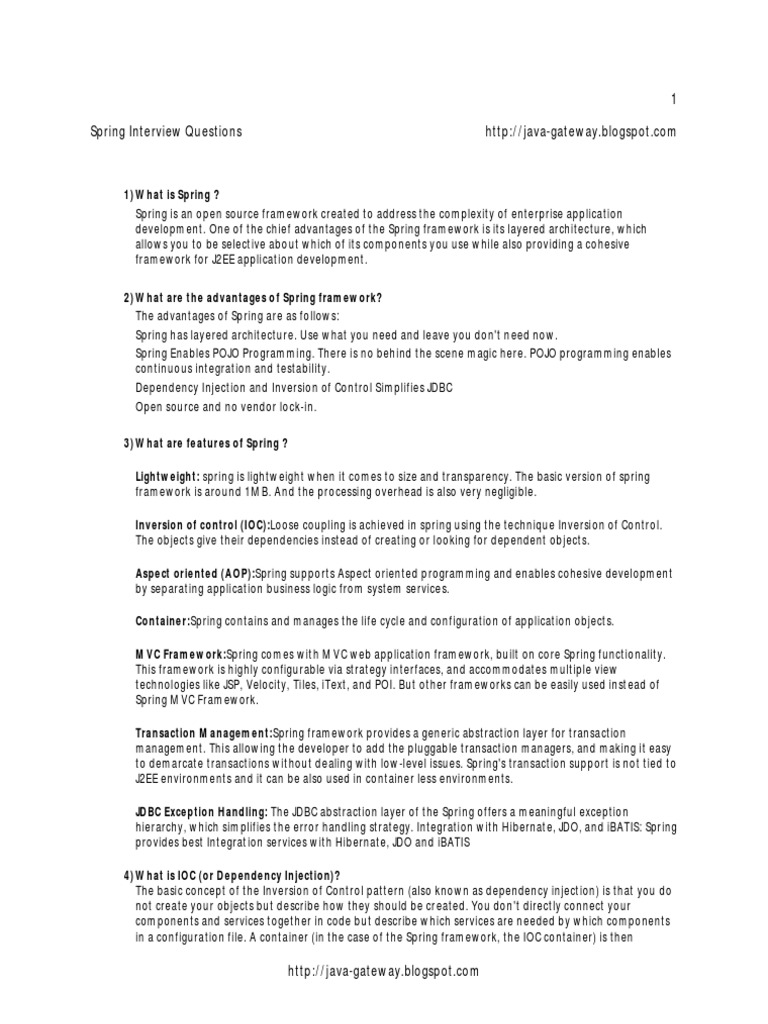 1

Spring Interview Questions http://java-gateway.blogspot.com

1) What is Spring ?

Spring is an open source framework created to address the complexity of enterprise application development. One of the chief advantages of the Spring framework is its layered architecture, which allows you to be selective about which of its components you use while also providing a cohesive framework for J2EE application development.

2) What are the advantages of Spring framework?

The advantages of Spring are as follows:

Spring has layered architecture. Use what you need and leave you don't need now.

Spring Enables POJO Programming. There is no behind the scene magic here. POJO programming enables continuous integration and testability.

Dependency Injection and Inversion of Control Simplifies JDBC

Open source and no vendor lock-in.

3) What are features of Spring ?

Lightweight: spring is lightweight when it comes to size and transparency. The basic version of spring framework is around 1MB. And the processing overhead is also very negligible.

Inversion of control (IOC):Loose coupling is achieved in spring using the technique Inversion of Control. The objects give their dependencies instead of creating or looking for dependent objects.

Aspect oriented (AOP):Spring supports Aspect oriented programming and enables cohesive development by separating application business logic from system services.

Container:Spring contains and manages the life cycle and configuration of application objects.

MVC Framework:Spring comes with MVC web application framework, built on core Spring functionality. This framework is highly configurable via strategy interfaces, and accommodates multiple view technologies like JSP, Velocity, Tiles, iText, and POI. But other frameworks can be easily used instead of Spring MVC Framework.

Transaction Management:Spring framework provides a generic abstraction layer for transaction management. This allowing the developer to add the pluggable transaction managers, and making it easy to demarcate transactions without dealing with low-level issues. Spring's transaction support is not tied to J2EE environments and it can be also used in container less environments.

JDBC Exception Handling: The JDBC abstraction layer of the Spring offers a meaningful exception hierarchy, which simplifies the error handling strategy. Integration with Hibernate, JDO, and iBATIS: Spring provides best Integration services with Hibernate, JDO and iBATIS

4) What is IOC (or Dependency Injection)?

The basic concept of the Inversion of Control pattern (also known as dependency injection) is that you do not create your objects but describe how they should be created. You don't directly connect your components and services together in code but describe which services are needed by which components in a configuration file. A container (in the case of the Spring framework, the IOC container) is then

http://java-gateway.blogspot.com